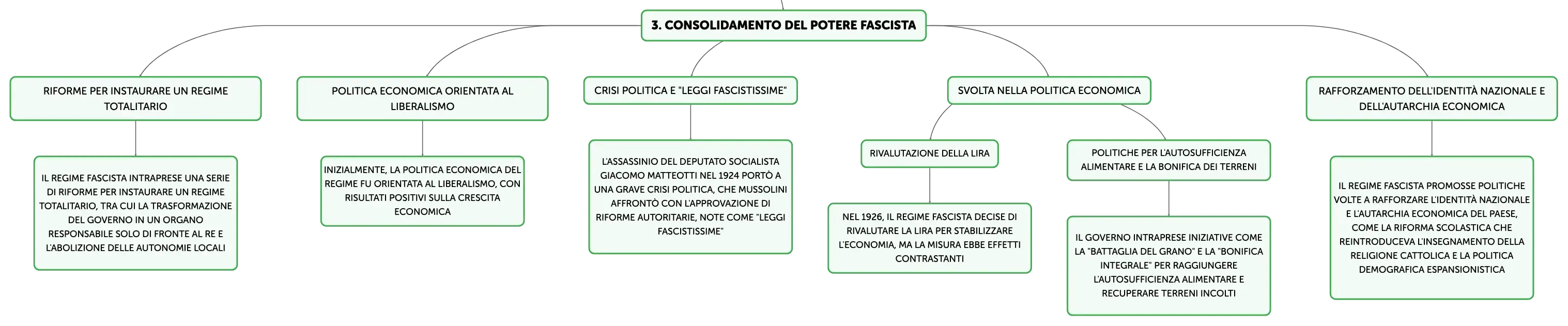 3. CONSOLIDAMENTO DEL POTERE FASCISTA

RIFORME PER INSTAURARE UN REGIME TOTALITARIO

IL REGIME FASCISTA INTRAPRESE UNA SERIE DI RIFORME PER INSTAURARE UN REGIME TOTALITARIO, TRA CUI LA TRASFORMAZIONE DEL GOVERNO IN UN ORGANO RESPONSABILE SOLO DI FRONTE AL RE E L'ABOLIZIONE DELLE AUTONOMIE LOCALI

POLITICA ECONOMICA ORIENTATA AL LIBERALISMO

INIZIALMENTE, LA POLITICA ECONOMICA DEL REGIME FU ORIENTATA AL LIBERALISMO, CON RISULTATI POSITIVI SULLA CRESCITA ECONOMICA

CRISI POLITICA E "LEGGI FASCISTISSIME"

L'ASSASSINIO DEL DEPUTATO SOCIALISTA GIACOMO MATTEOTTI NEL 1924 PORTÒ A UNA GRAVE CRISI POLITICA, CHE MUSSOLINI AFFRONTÒ CON L'APPROVAZIONE DI RIFORME AUTORITARIE, NOTE COME "LEGGI FASCISTISSIME"

SVOLTA NELLA POLITICA ECONOMICA

RIVALUTAZIONE DELLA LIRA

NEL 1926, IL REGIME FASCISTA DECISE DI RIVALUTARE LA LIRA PER STABILIZZARE L'ECONOMIA, MA LA MISURA EBBE EFFETTI CONTRASTANTI

POLITICHE PER L'AUTOSUFFICIENZA ALIMENTARE E LA BONIFICA DEI TERRENI

IL GOVERNO INTRAPRESE INIZIATIVE COME LA "BATTAGLIA DEL GRANO" E LA "BONIFICA INTEGRALE" PER RAGGIUNGERE L'AUTOSUFFICIENZA ALIMENTARE E RECUPERARE TERRENI INCOLTI

RAFFORZAMENTO DELL'IDENTITÀ NAZIONALE E DELL'AUTARCHIA ECONOMICA

IL REGIME FASCISTA PROMOSSE POLITICHE VOLTE A RAFFORZARE L'IDENTITÀ NAZIONALE E L'AUTARCHIA ECONOMICA DEL PAESE, COME LA RIFORMA SCOLASTICA CHE REINTRODUCEVA L'INSEGNAMENTO DELLA RELIGIONE CATTOLICA E LA POLITICA DEMOGRAFICA ESPANSIONISTICA